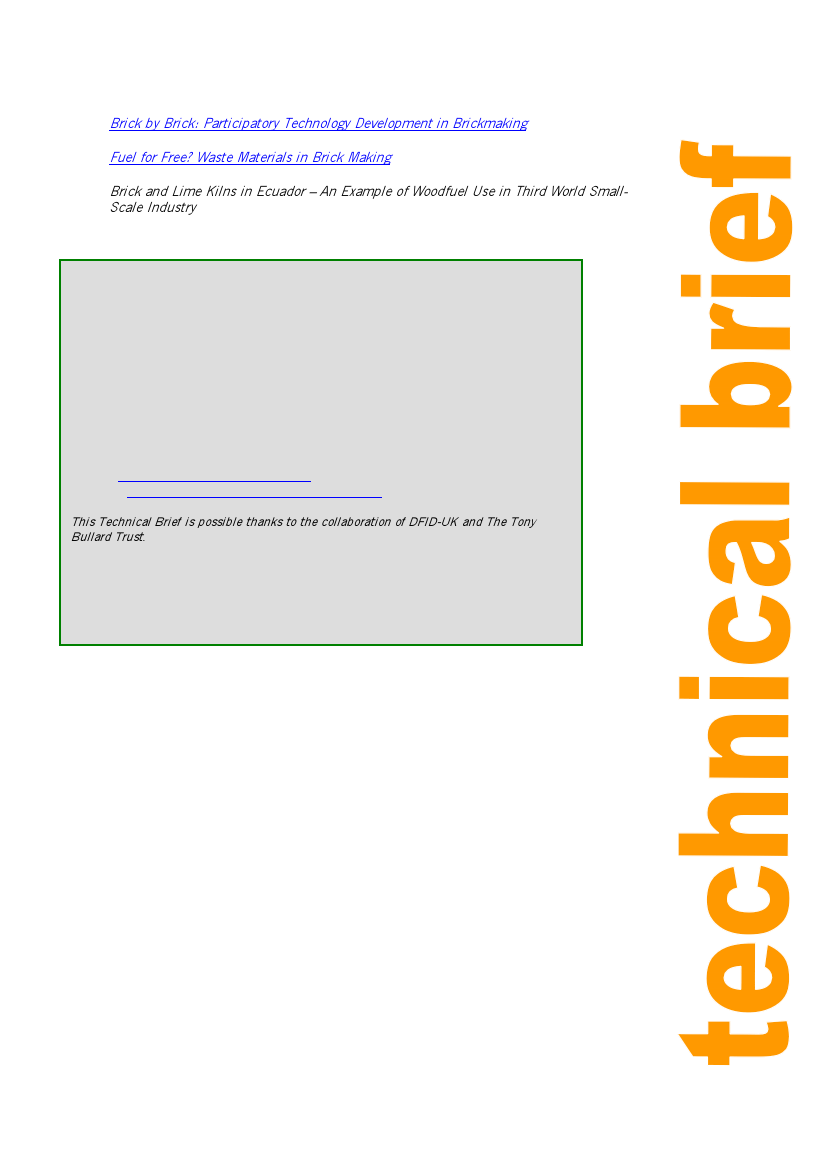 Brick by Brick: Participatory Technology Development in Brickmaking

Fuel for Free? Waste Materials in Brick Making

Brick and Lime Kilns in Ecuador – An Example of Woodfuel Use in Third World Small-Scale Industry

This Technical Brief is possible thanks to the collaboration of DFID-UK and The Tony Bullard Trust.

technical brief